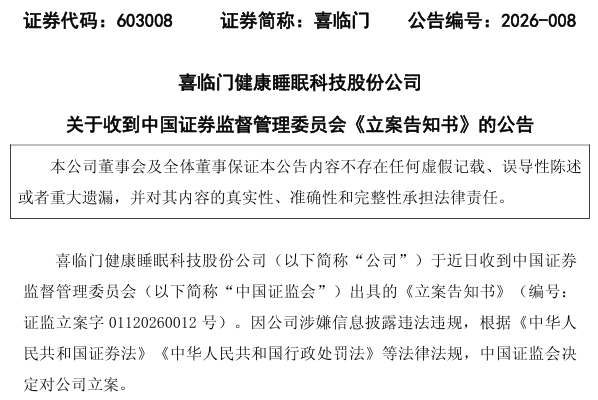 证券代码：603008　　证券简称：喜临门　　公告编号：2026-008

喜临门健康睡眠科技股份公司

关于收到中国证券监督管理委员会《立案告知书》的公告

本公司董事会及全体董事保证本公告内容不存在任何虚假记载、误导性陈述或者重大遗漏，并对其内容的真实性、准确性和完整性承担法律责任。

喜临门健康睡眠科技股份公司（以下简称“公司”）于近日收到中国证券监督管理委员会（以下简称“中国证监会”）出具的《立案告知书》（编号：证监立案字 01120260012 号）。因公司涉嫌信息披露违法违规，根据《中华人民共和国证券法》《中华人民共和国行政处罚法》等法律法规，中国证监会决定对公司立案。